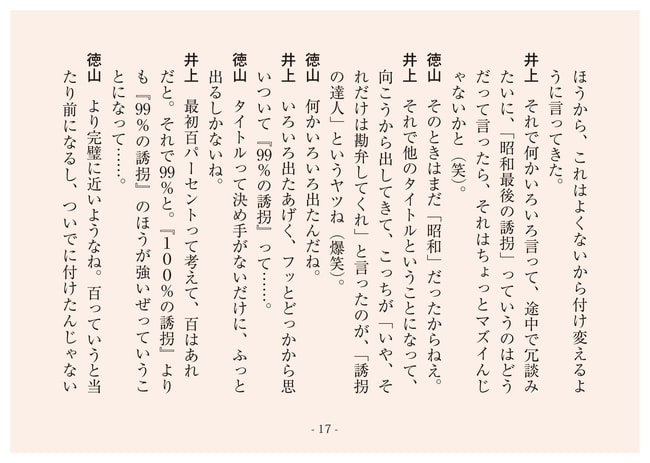 ほうから、これはよくないから付け変えるように言ってきた。

井上　それで何かいろいろ言って、途中で冗談みたいに、「昭和最後の誘拐」っていうのはどうだって言ったら、それはちょっとマズイんじゃないかと（笑）。

徳山　そのときはまだ「昭和」だったからねえ。

井上　それで他のタイトルということになって、向こうから出してきて、こっちが「いや、それだけは勘弁してくれ」と言ったのが、「誘拐の達人」というヤツね（爆笑）。

徳山　何かいろいろ出たんだね。

井上　いろいろ出たあげく、フッとどっかから思いついて『99％の誘拐』って……。

徳山　タイトルって決め手がないだけに、ふっと出るしかないね。

井上　最初百パーセントって考えて、百はあれだと。それで99％と。『100％の誘拐』よりも『99％の誘拐』のほうが強いぜっていうことになって……。

徳山　より完璧に近いようなね。百っていうと当たり前になるし、ついでに付けたんじゃない

- 17 -